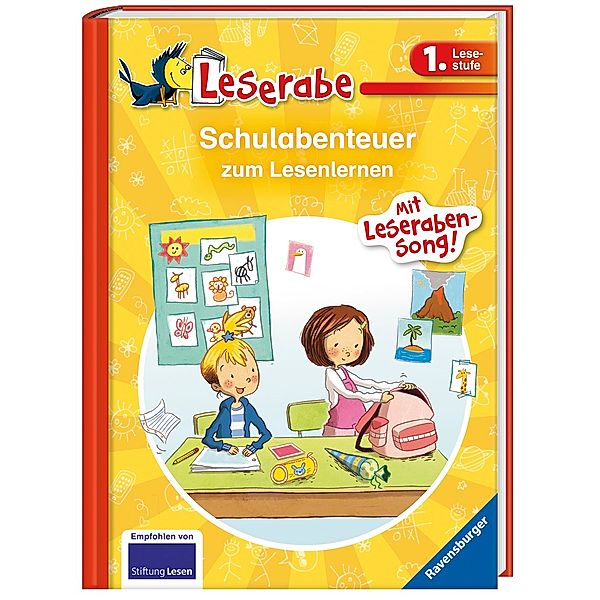 Leserabe

1. Lesestufe

Schulabenteuer
zum Lesenlernen

Mit Leseraben-Song!

Empfohlen von
Stiftung Lesen

Ravensburger